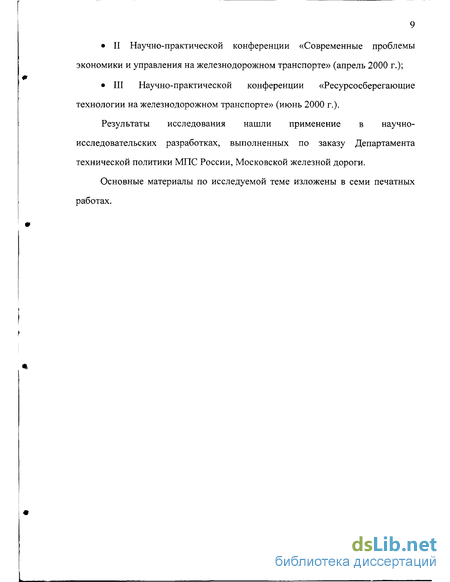 9

• II Научно-практической конференции «Современные проблемы экономики и управления на железнодорожном транспорте» (апрель 2000 г.);

• III Научно-практической конференции «Ресурсосберегающие технологии на железнодорожном транспорте» (июнь 2000 г.).

Результаты исследования нашли применение в научно-исследовательских разработках, выполненных по заказу Департамента технической политики МПС России, Московской железной дороги.

Основные материалы по исследуемой теме изложены в семи печатных работах.

dsLib.net
библиотека диссертаций